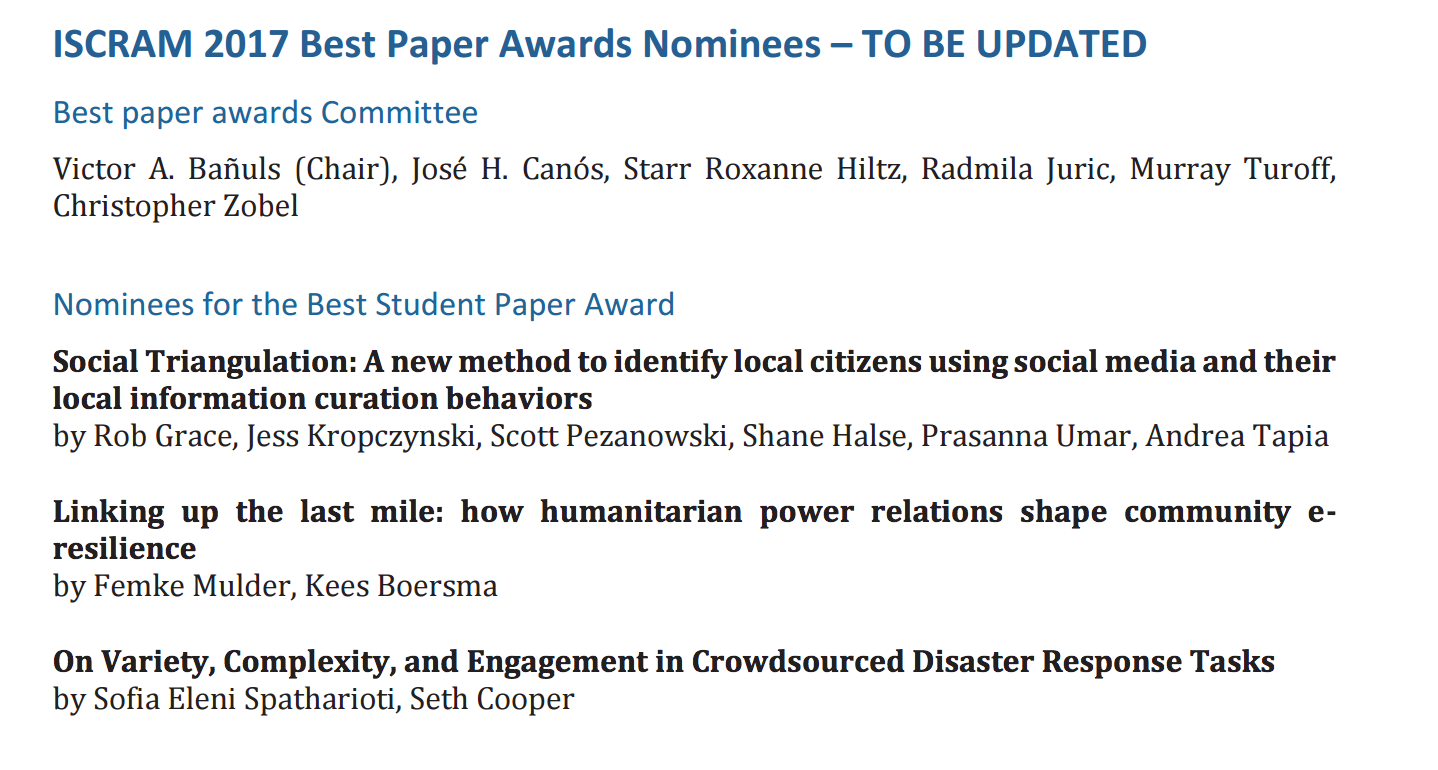 ISCRAM 2017 Best Paper Awards Nominees – TO BE UPDATED

Best paper awards Committee

Victor A. Bañuls (Chair), José H. Canós, Starr Roxanne Hiltz, Radmila Juric, Murray Turoff, Christopher Zobel

Nominees for the Best Student Paper Award

Social Triangulation: A new method to identify local citizens using social media and their local information curation behaviors
by Rob Grace, Jess Kropczynski, Scott Pezanowski, Shane Halse, Prasanna Umar, Andrea Tapia

Linking up the last mile: how humanitarian power relations shape community e-resilience
by Femke Mulder, Kees Boersma

On Variety, Complexity, and Engagement in Crowdsourced Disaster Response Tasks
by Sofia Eleni Spatharioti, Seth Cooper